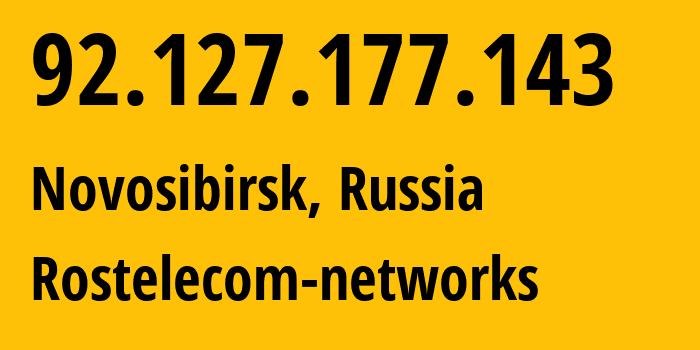 92.127.177.143

Novosibirsk, Russia

Rostelecom-networks